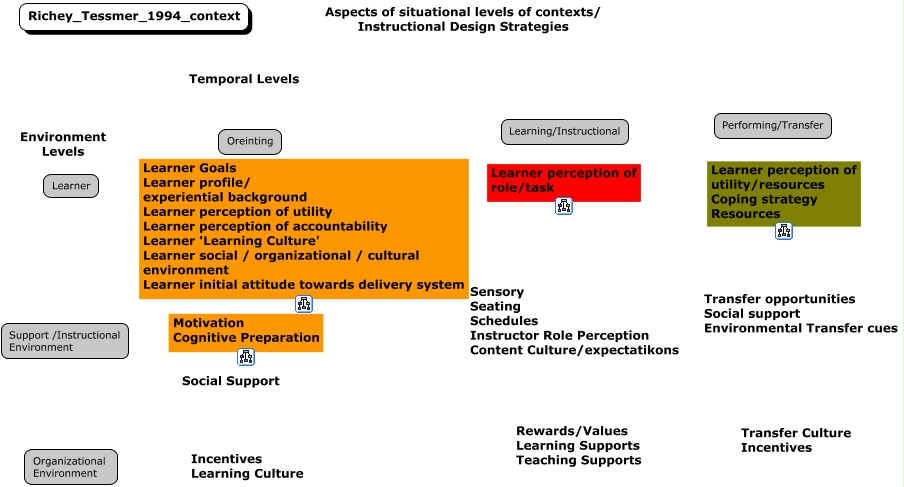 Richey_Tessmer_1994_context

Aspects of situational levels of contexts/
Instructional Design Strategies

Temporal Levels

Environment Levels

Oreinting

Learning/Instructional

Performing/Transfer

Learner

Learner Goals
Learner profile/
experiential background
Learner perception of utility
Learner perception of accountability
Learner 'Learning Culture'
Learner social / organizational / cultural environment
Learner initial attitude towards delivery system

Learner perception of role/task

Learner perception of utility/resources
Coping strategy
Resources

Support /Instructional Environment

Motivation
Cognitive Preparation

Social Support

Sensory
Seating
Schedules
Instructor Role Perception
Content Culture/expectatikons

Transfer opportunities
Social support
Environmental Transfer cues

Organizational Environment

Incentives
Learning Culture

Rewards/Values
Learning Supports
Teaching Supports

Transfer Culture
Incentives